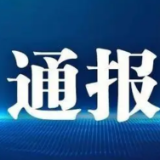 通报